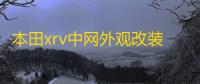 本田xrv中网外观改装